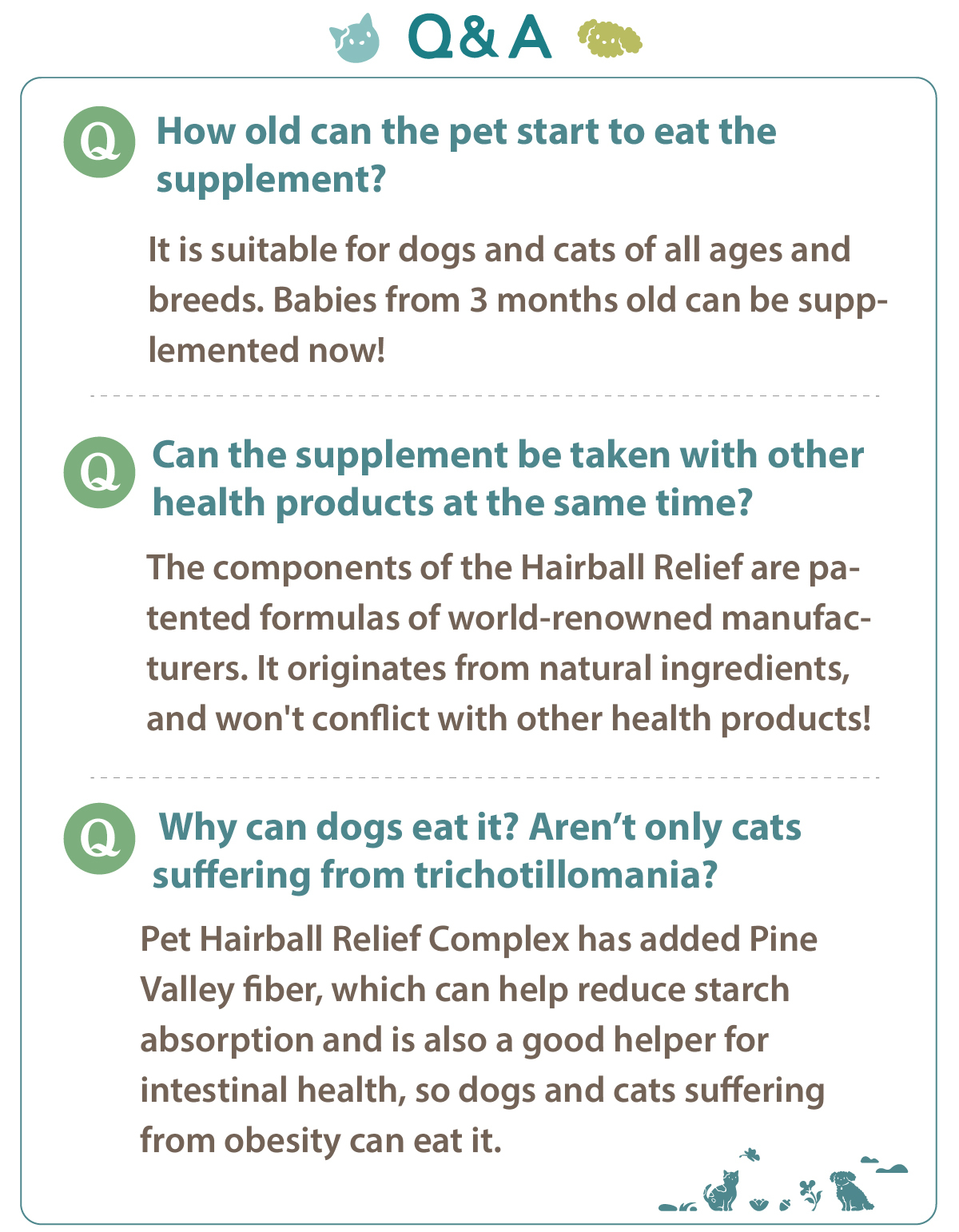 Q&A

Q How old can the pet start to eat the supplement?

It is suitable for dogs and cats of all ages and breeds. Babies from 3 months old can be supplemented now!

Q Can the supplement be taken with other health products at the same time?

The components of the Hairball Relief are patented formulas of world-renowned manufacturers. It originates from natural ingredients, and won't conflict with other health products!

Q Why can dogs eat it? Aren’t only cats suffering from trichotillomania?

Pet Hairball Relief Complex has added Pine Valley fiber, which can help reduce starch absorption and is also a good helper for intestinal health, so dogs and cats suffering from obesity can eat it.